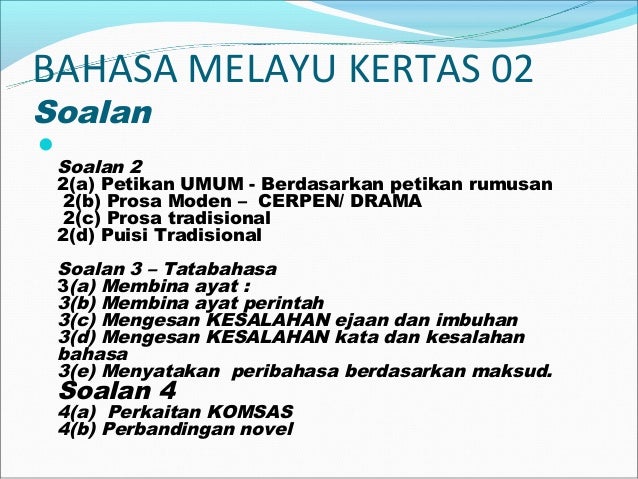 BAHASA MELAYU KERTAS 02

Soalan

•

Soalan 2
2(a) Petikan UMUM - Berdasarkan petikan rumusan
2(b) Prosa Moden – CERPEN/ DRAMA
2(c) Prosa tradisional
2(d) Puisi Tradisional

Soalan 3 – Tatabahasa
3(a) Membina ayat :
3(b) Membina ayat perintah
3(c) Mengesan KESALAHAN ejaan dan imbuhan
3(d) Mengesan KESALAHAN kata dan kesalahan bahasa
3(e) Menyatakan peribahasa berdasarkan maksud.

Soalan 4
4(a) Perkaitan KOMSAS
4(b) Perbandingan novel